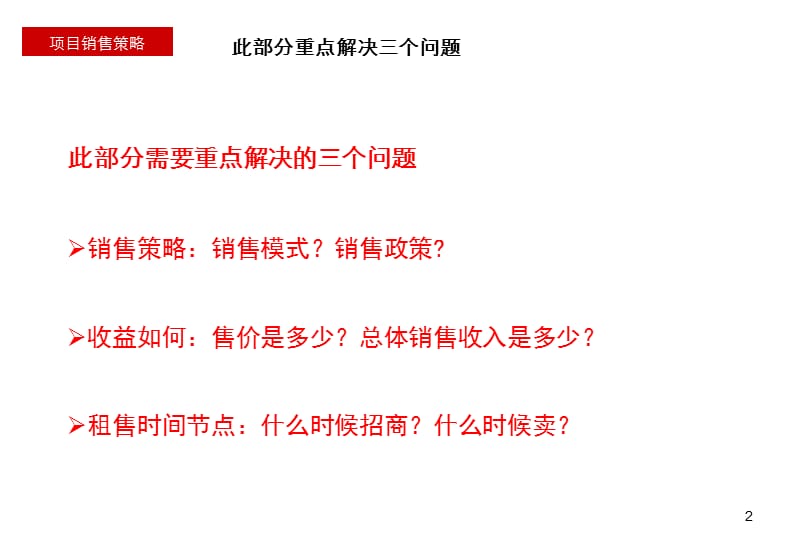 项目销售策略

此部分重点解决三个问题

此部分需要重点解决的三个问题

➢销售策略：销售模式？销售政策？

➢收益如何：售价是多少？总体销售收入是多少？

➢租售时间节点：什么时候招商？什么时候卖？

2